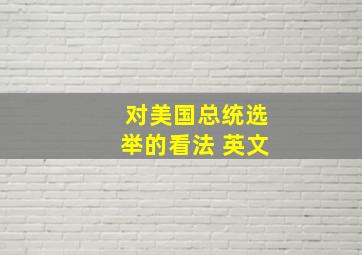 对美国总统选举的看法 英文